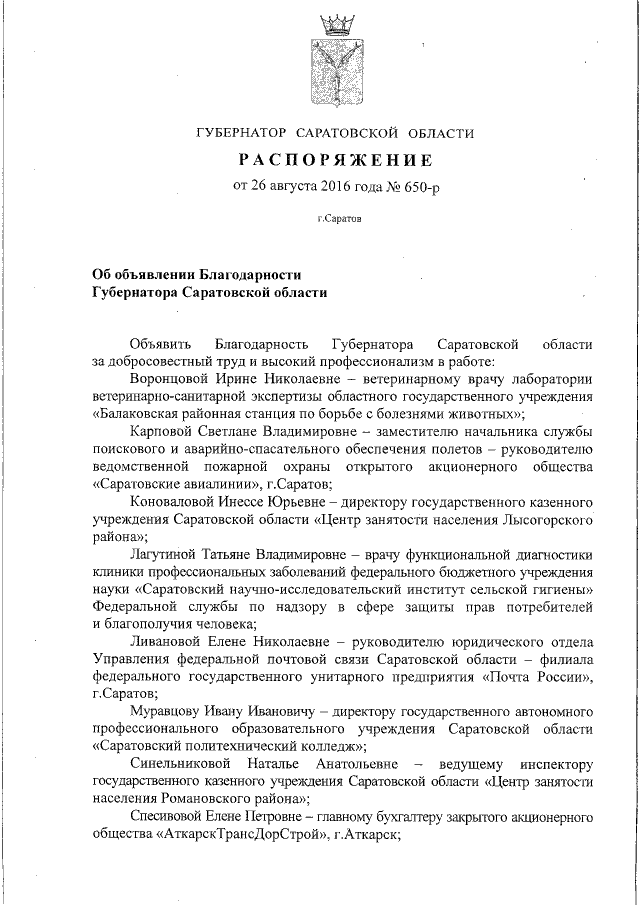 ГУБЕРНАТОР САРАТОВСКОЙ ОБЛАСТИ

РАСПОРЯЖЕНИЕ

от 26 августа 2016 года № 650-р

г.Саратов

Об объявлении Благодарности Губернатора Саратовской области

Объявить Благодарность Губернатора Саратовской области за добросовестный труд и высокий профессионализм в работе:

Воронцовой Ирине Николаевне – ветеринарному врачу лаборатории ветеринарно-санитарной экспертизы областного государственного учреждения «Балаковская районная станция по борьбе с болезнями животных»;

Карповой Светлане Владимировне – заместителю начальника службы поискового и аварийно-спасательного обеспечения полетов – руководителю ведомственной пожарной охраны открытого акционерного общества «Саратовские авиалинии», г.Саратов;

Коноваловой Инессе Юрьевне – директору государственного казенного учреждения Саратовской области «Центр занятости населения Лысогорского района»;

Лагутиной Татьяне Владимировне – врачу функциональной диагностики клиники профессиональных заболеваний федерального бюджетного учреждения науки «Саратовский научно-исследовательский институт сельской гигиены» Федеральной службы по надзору в сфере защиты прав потребителей и благополучия человека;

Ливановой Елене Николаевне – руководителю юридического отдела Управления федеральной почтовой связи Саратовской области – филиала федерального государственного унитарного предприятия «Почта России», г.Саратов;

Муравцову Ивану Ивановичу – директору государственного автономного профессионального образовательного учреждения Саратовской области «Саратовский политехнический колледж»;

Синельниковой Наталье Анатольевне – ведущему инспектору государственного казенного учреждения Саратовской области «Центр занятости населения Романовского района»;

Спесивовой Елене Петровне – главному бухгалтеру закрытого акционерного общества «АткарскТрансДорСтрой», г.Аткарск;